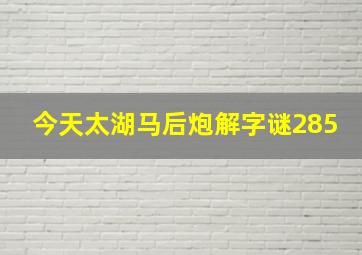 今天太湖马后炮解字谜285